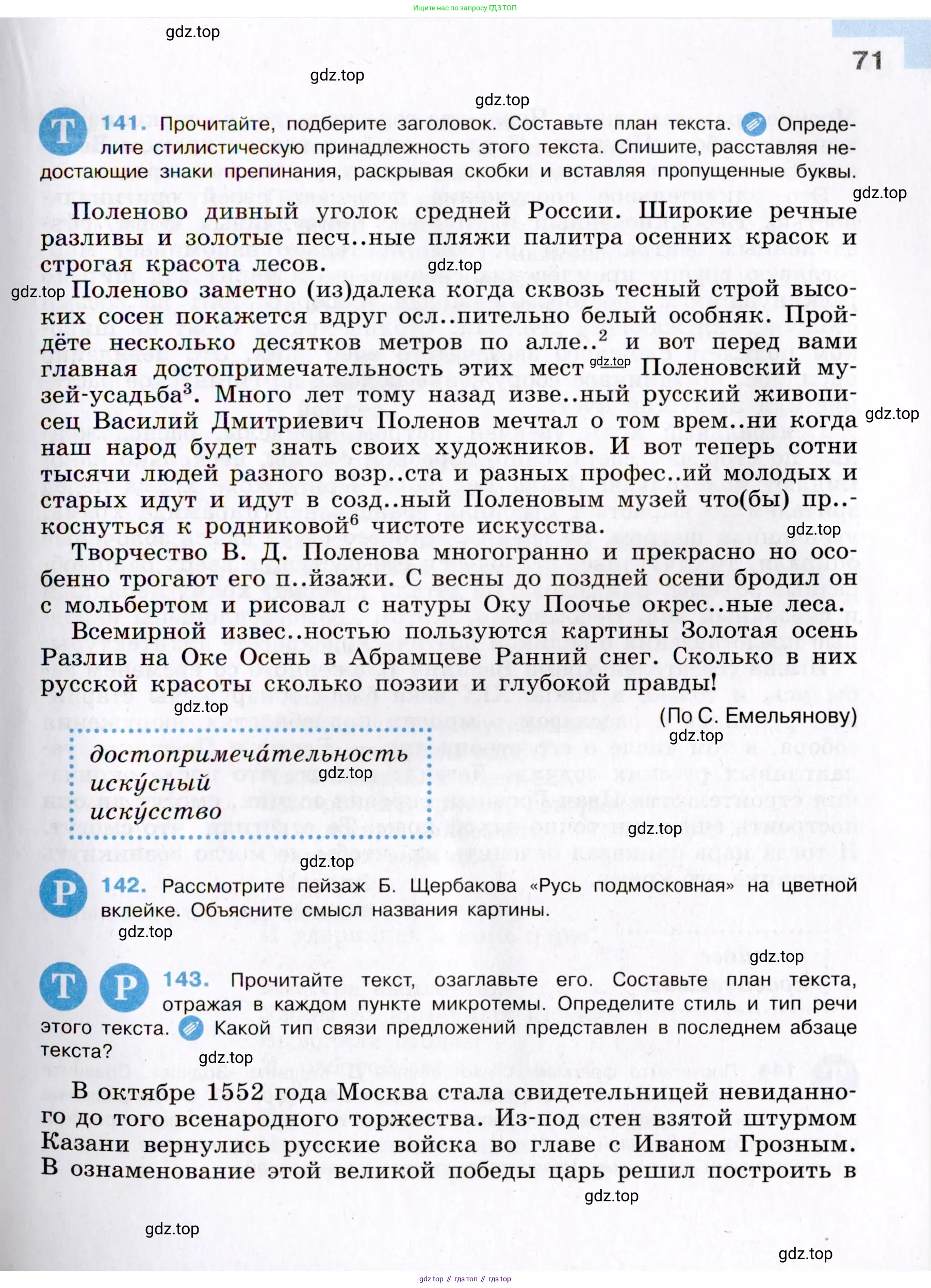 Ищите нас по запросу ГДЗ ТОП

gdz.top

71

gdz.top

gdz.top

Т 141. Прочитайте, подберите заголовок. Составьте план текста. Определите стилистическую принадлежность этого текста. Спишите, расставляя недостающие знаки препинания, раскрывая скобки и вставляя пропущенные буквы.

gdz.top

Поленово дивный уголок средней России. Широкие речные разливы и золотые песч..ные пляжи палитра осенних красок и строгая красота лесов.

gdz.top

gdz.top Поленово заметно (из)далека когда сквозь тесный строй высоких сосен покажется вдруг осл..пительно белый особняк. Пройдёте несколько десятков метров по алле..$^2$ и вот перед вами главная достопримечательность этих мест gdz.top Поленовский музей-усадьба$^3$. Много лет тому назад изве..ный русский живописец Василий Дмитриевич Поленов мечтал о том врем..ни когда наш народ будет знать своих художников. И вот теперь сотни тысячи людей разного возр..ста и разных профес..ий молодых и старых идут и идут в созд..ный Поленовым музей что(бы) пр..коснуться к родниковой$^6$ чистоте искусства.

gdz.top

gdz.top

Творчество В. Д. Поленова многогранно и прекрасно но особенно трогают его п..йзажи. С весны до поздней осени бродил он с мольбертом и рисовал с натуры Оку Поочье окрес..ные леса.

Всемирной извес..ностью пользуются картины Золотая осень Разлив на Оке Осень в Абрамцеве Ранний снег. Сколько в них русской красоты сколько поэзии и глубокой правды!

gdz.top

(По С. Емельянову)

gdz.top

достопримеча́тельность
иску́сный
иску́сство

gdz.top

gdz.top

gdz.top

Р 142. Рассмотрите пейзаж Б. Щербакова «Русь подмосковная» на цветной вклейке. Объясните смысл названия картины.

gdz.top

gdz.top

Т Р 143. Прочитайте текст, озаглавьте его. Составьте план текста, отражая в каждом пункте микротемы. Определите стиль и тип речи этого текста. Какой тип связи предложений представлен в последнем абзаце текста?

gdz.top

В октябре 1552 года Москва стала свидетельницей невиданного до того всенародного торжества. Из-под стен взятой штурмом Казани вернулись русские войска во главе с Иваном Грозным. В ознаменование этой великой победы царь решил построить в

gdz.top

gdz.top

gdz.top

gdz top // гдз топ // гдз top